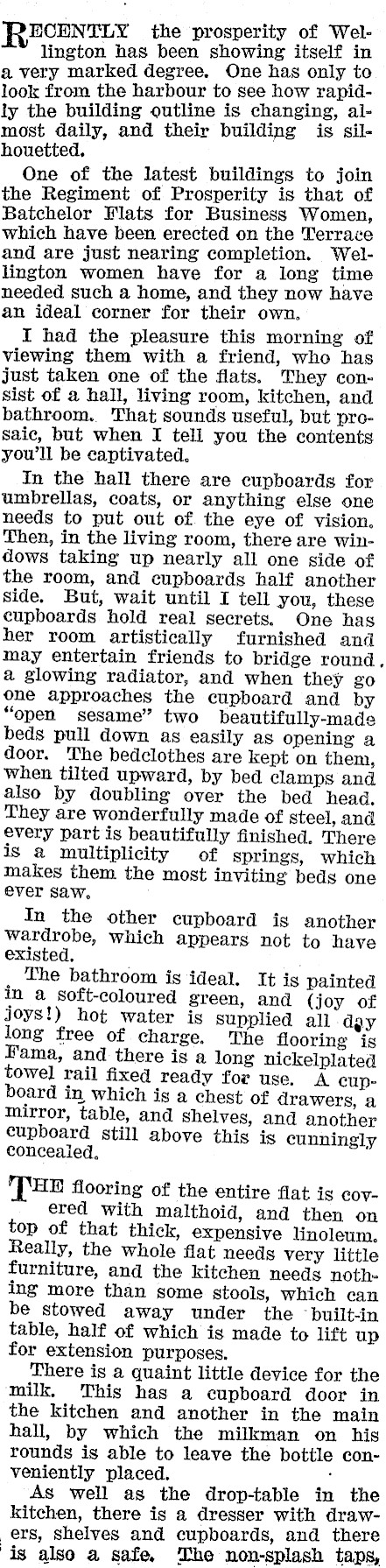 RECENTLY the prosperity of Wellington has been showing itself in a very marked degree. One has only to look from the harbour to see how rapidly the building outline is changing, almost daily, and their building is silhouetted.

One of the latest buildings to join the Regiment of Prosperity is that of Batchelor Flats for Business Women, which have been erected on the Terrace and are just nearing completion. Wellington women have for a long time needed such a home, and they now have an ideal corner for their own.

I had the pleasure this morning of viewing them with a friend, who has just taken one of the flats. They consist of a hall, living room, kitchen, and bathroom. That sounds useful, but prosaic, but when I tell you the contents you'll be captivated.

In the hall there are cupboards for umbrellas, coats, or anything else one needs to put out of the eye of vision. Then, in the living room, there are windows taking up nearly all one side of the room, and cupboards half another side. But, wait until I tell you, these cupboards hold real secrets. One has her room artistically furnished and may entertain friends to bridge round a glowing radiator, and when they go one approaches the cupboard and by "open sesame" two beautifully-made beds pull down as easily as opening a door. The bedclothes are kept on them, when tilted upward, by bed clamps and also by doubling over the bed head. They are wonderfully made of steel, and every part is beautifully finished. There is a multiplicity of springs, which makes them the most inviting beds one ever saw.

In the other cupboard is another wardrobe, which appears not to have existed.

The bathroom is ideal. It is painted in a soft-coloured green, and (joy of joys!) hot water is supplied all day long free of charge. The flooring is Fama, and there is a long nickelplated towel rail fixed ready for use. A cupboard in which is a chest of drawers, a mirror, table, and shelves, and another cupboard still above this is cunningly concealed.

THE flooring of the entire flat is covered with malthoid, and then on top of that thick, expensive linoleum. Really, the whole flat needs very little furniture, and the kitchen needs nothing more than some stools, which can be stowed away under the built-in table, half of which is made to lift up for extension purposes.

There is a quaint little device for the milk. This has a cupboard door in the kitchen and another in the main hall, by which the milkman on his rounds is able to leave the bottle conveniently placed.

As well as the drop-table in the kitchen, there is a dresser with drawers, shelves and cupboards, and there is also a safe. The non-splash taps,